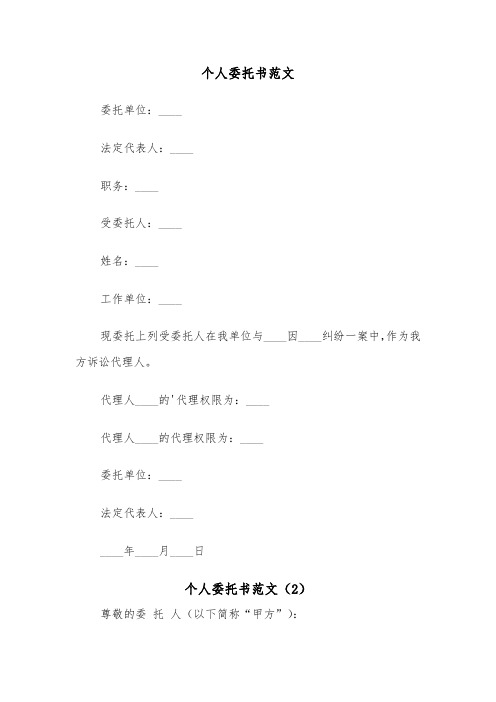 个人委托书范文

委托单位：____

法定代表人：____

职务：____

受委托人：____

姓名：____

工作单位：____

现委托上列受委托人在我单位与____因____纠纷一案中,作为我方诉讼代理人。

代理人____的'代理权限为：____

代理人____的代理权限为：____

委托单位：____

法定代表人：____

____年____月____日

个人委托书范文（2）

尊敬的委 托 人（以下简称“甲方”）：